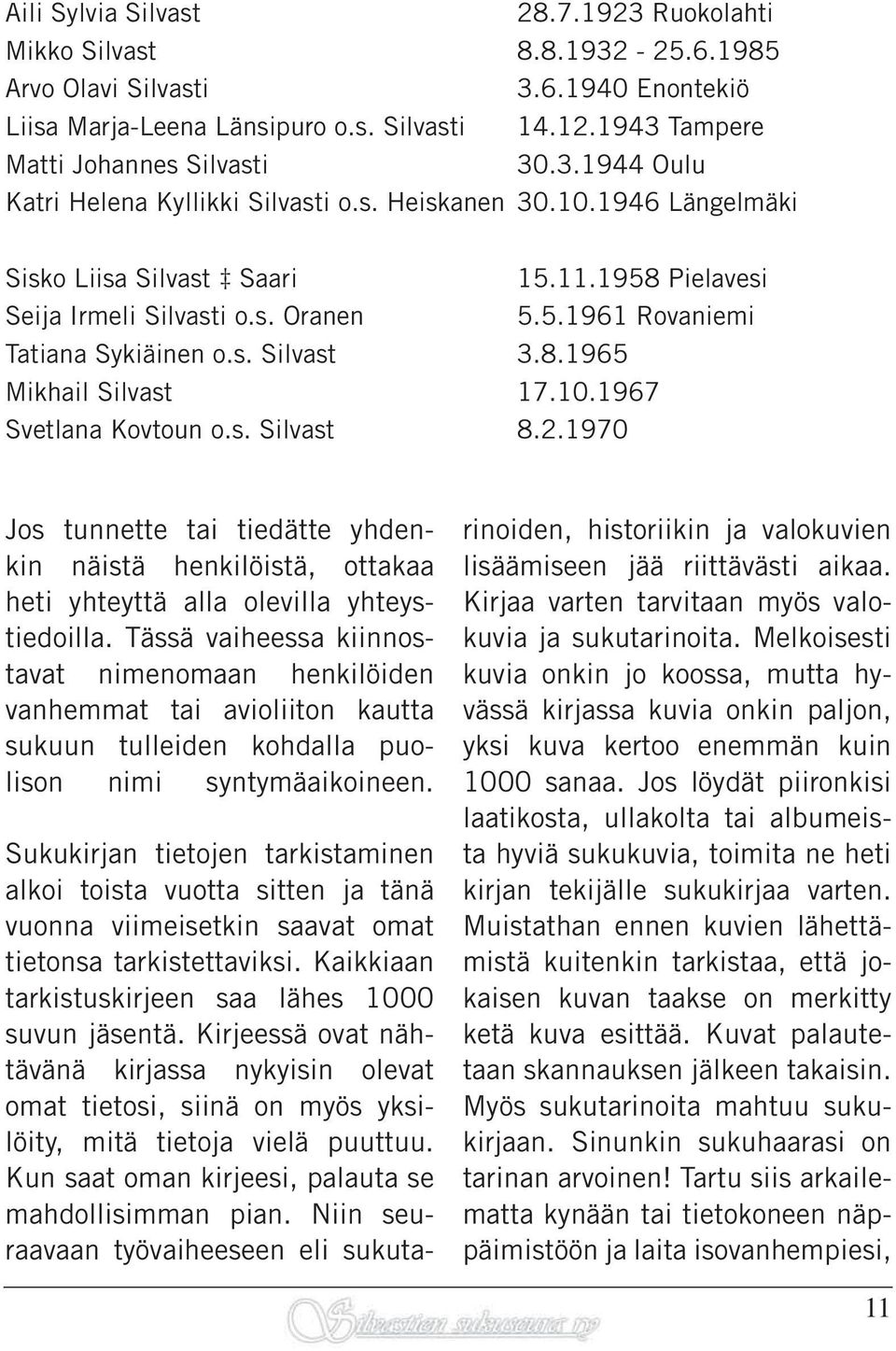 Aili Sylvia Silvast 28.7.1923 Ruokolahti
Mikko Silvast 8.8.1932 - 25.6.1985
Arvo Olavi Silvasti 3.6.1940 Enontekiö
Liisa Marja-Leena Länsipuro o.s. Silvasti 14.12.1943 Tampere
Matti Johannes Silvasti 30.3.1944 Oulu
Katri Helena Kyllikki Silvasti o.s. Heiskanen 30.10.1946 Längelmäki

Sisko Liisa Silvast ‡ Saari 15.11.1958 Pielavesi
Seija Irmeli Silvasti o.s. Oranen 5.5.1961 Rovaniemi
Tatiana Sykiäinen o.s. Silvast 3.8.1965
Mikhail Silvast 17.10.1967
Svetlana Kovtoun o.s. Silvast 8.2.1970

Jos tunnette tai tiedätte yhdenkin näistä henkilöistä, ottakaa heti yhteyttä alla olevilla yhteystiedoilla. Tässä vaiheessa kiinnostavat nimenomaan henkilöiden vanhemmat tai avioliiton kautta sukuun tulleiden kohdalla puolison nimi syntymäaikoineen.

Sukukirjan tietojen tarkistaminen alkoi toista vuotta sitten ja tänä vuonna viimeisetkin saavat omat tietonsa tarkistettaviksi. Kaikkiaan tarkistuskirjeen saa lähes 1000 suvun jäsentä. Kirjeessä ovat nähtävänä kirjassa nykyisin olevat omat tietosi, siinä on myös yksilöity, mitä tietoja vielä puuttuu. Kun saat oman kirjeesi, palauta se mahdollisimman pian. Niin seuraavaan työvaiheeseen eli sukutarinoiden, historiikin ja valokuvien lisäämiseen jää riittävästi aikaa. Kirjaa varten tarvitaan myös valokuvia ja sukutarinoita. Melkoisesti kuvia onkin jo koossa, mutta hyvässä kirjassa kuvia onkin paljon, yksi kuva kertoo enemmän kuin 1000 sanaa. Jos löydät piironkisi laatikosta, ullakolta tai albumeista hyviä sukukuvia, toimita ne heti kirjan tekijälle sukukirjaa varten. Muistathan ennen kuvien lähettämistä kuitenkin tarkistaa, että jokaisen kuvan taakse on merkitty ketä kuva esittää. Kuvat palautetaan skannauksen jälkeen takaisin. Myös sukutarinoita mahtuu sukukirjaan. Sinunkin sukuhaarasi on tarinan arvoinen! Tartu siis arkailematta kynään tai tietokoneen näppäimistöön ja laita isovanhempiesi,

Silvastien sukuseura ry

11